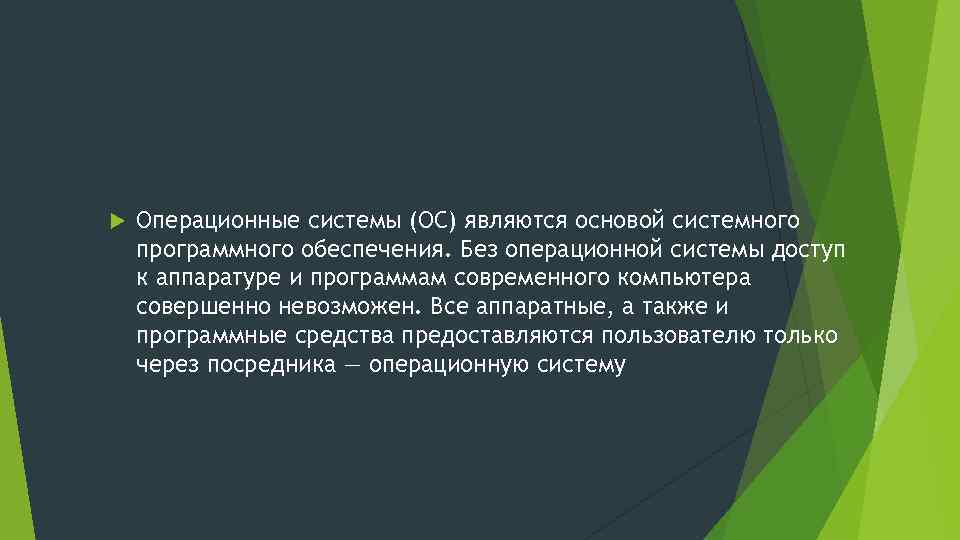 Операционные системы (ОС) являются основой системного программного обеспечения. Без операционной системы доступ к аппаратуре и программам современного компьютера совершенно невозможен. Все аппаратные, а также и программные средства предоставляются пользователю только через посредника — операционную систему